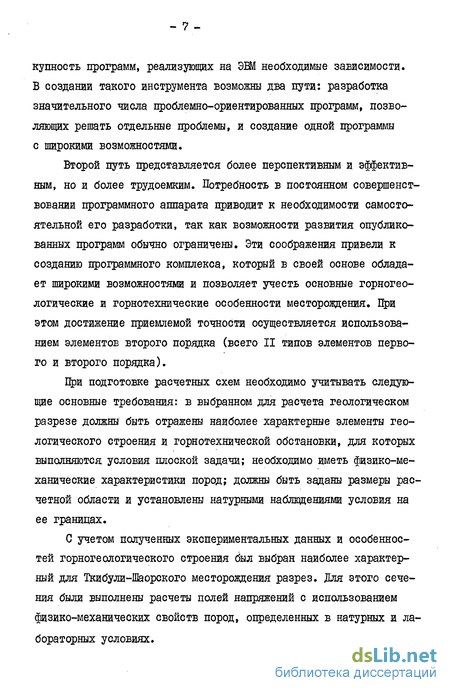 - 7 -

купность программ, реализующих на ЭВМ необходимые зависимости. В создании такого инструмента возможны два пути: разработка значительного числа проблемно-ориентированных программ, позволяющих решать отдельные проблемы, и создание одной программы с широкими возможностями.

Второй путь представляется более перспективным и эффективным, но и более трудоемким. Потребность в постоянном совершенствовании программного аппарата приводит к необходимости самостоятельной его разработки, так как возможности развития опубликованных программ обычно ограничены. Эти соображения привели к созданию программного комплекса, который в своей основе обладает широкими возможностями и позволяет учесть основные горногеологические и горнотехнические особенности месторождения. При этом достижение приемлемой точности осуществляется использованием элементов второго порядка (всего II типов элементов первого и второго порядка).

При подготовке расчетных схем необходимо учитывать следующие основные требования: в выбранном для расчета геологическом разрезе должны быть отражены наиболее характерные элементы геологического строения и горнотехнической обстановки, для которых выполняются условия плоской задачи; необходимо иметь физико-механические характеристики пород; должны быть заданы размеры расчетной области и установлены натурными наблюдениями условия на ее границах.

С учетом полученных экспериментальных данных и особенностей горногеологического строения был выбран наиболее характерный для Ткибули-Шаорского месторождения разрез. Для этого сечения были выполнены расчеты полей напряжений с использованием физико-механических свойств пород, определенных в натурных и лабораторных условиях.

dsLib.net
библиотека диссертаций